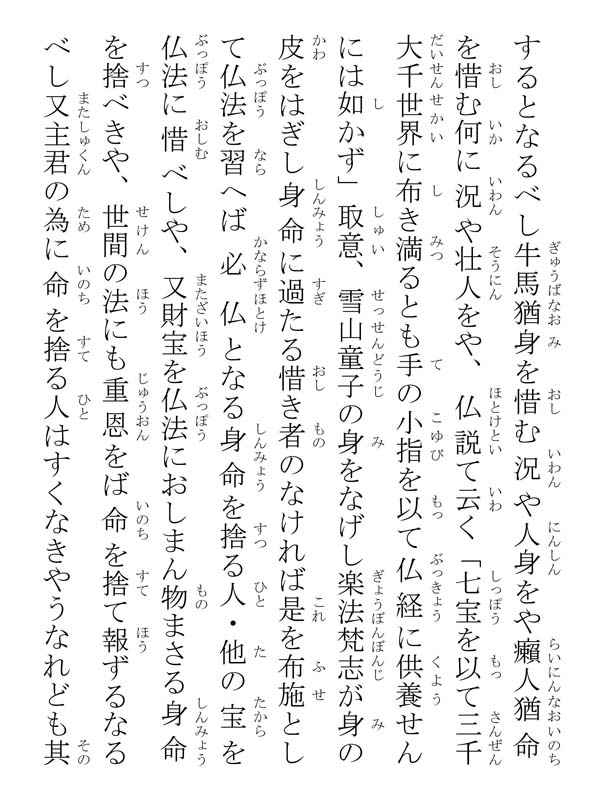 するとなるべし牛馬猶身を惜む況や人身をや癩人猶命を惜む何に況や壮人をや、仏説て云く「七宝を以て三千大千世界に布き満るとも手の小指を以て仏経に供養せんには如かず」取意、雪山童子の身をなげし楽法梵志が身の皮をはぎし身命に過たる惜き者のなければ是を布施として仏法を習へば必仏となる身命を捨る人・他の宝を仏法に惜べしや、又財宝を仏法におしまん物まさる身命を捨べきや、世間の法にも重恩をば命を捨て報ずるなるべし又主君の為に命を捨る人はすくなきやうなれども其